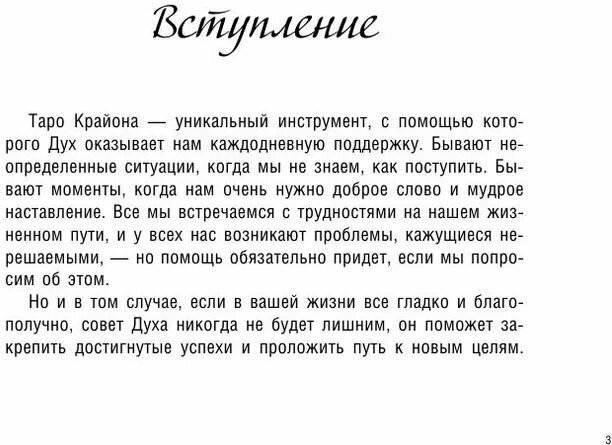 Вступление

Таро Крайона — уникальный инструмент, с помощью которого Дух оказывает нам каждодневную поддержку. Бывают неопределенные ситуации, когда мы не знаем, как поступить. Бывают моменты, когда нам очень нужно доброе слово и мудрое наставление. Все мы встречаемся с трудностями на нашем жизненном пути, и у всех нас возникают проблемы, кажущиеся нерешаемыми, — но помощь обязательно придет, если мы попросим об этом.

Но и в том случае, если в вашей жизни все гладко и благополучно, совет Духа никогда не будет лишним, он поможет закрепить достигнутые успехи и проложить путь к новым целям.

3